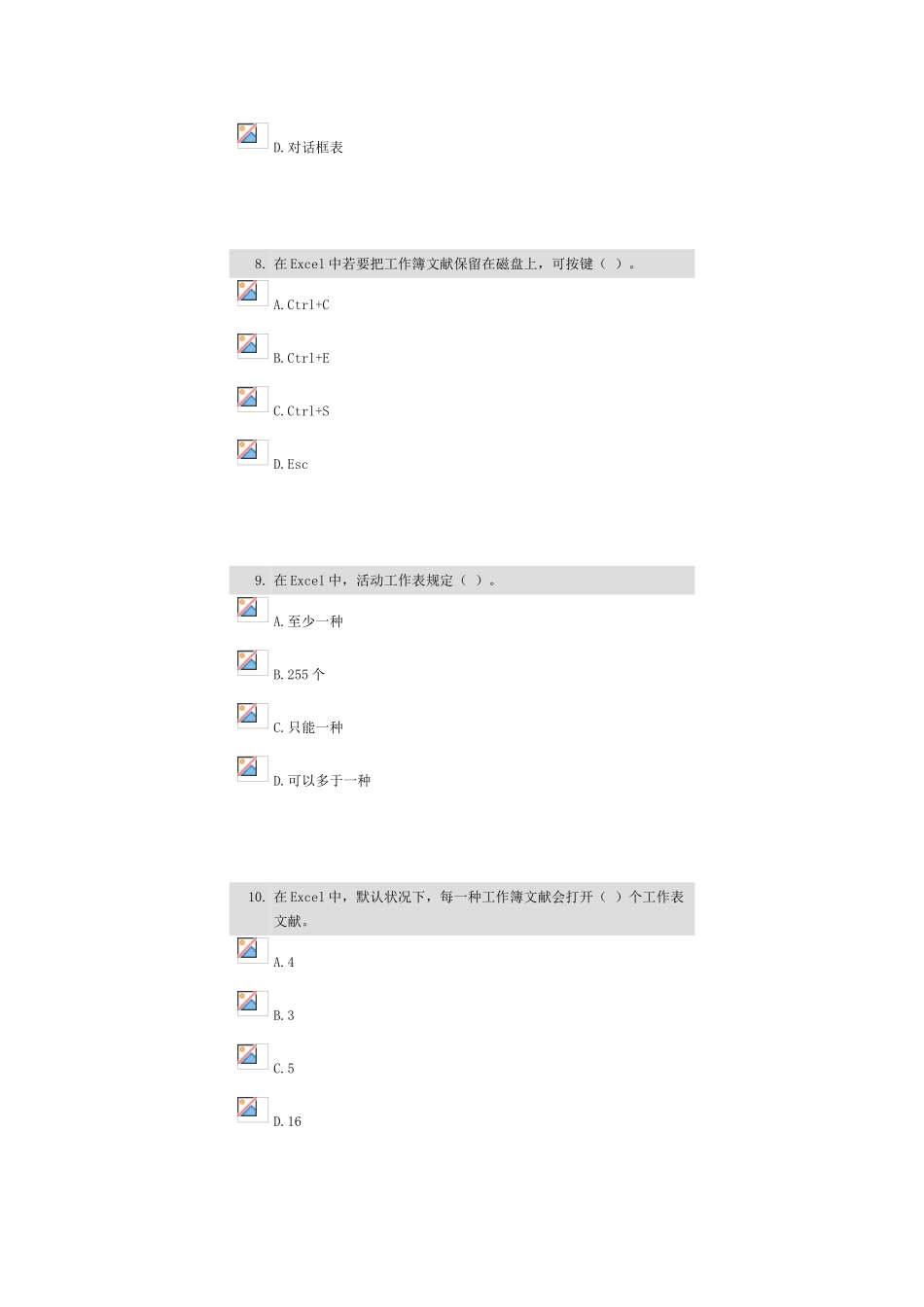 D.对话框表

8.在Excel中若要把工作簿文献保留在磁盘上，可按键（ ）。

A.Ctrl+C

B.Ctrl+E

C.Ctrl+S

D.Esc

9.在Excel中，活动工作表规定（ ）。

A.至少一种

B.255个

C.只能一种

D.可以多于一种

10.在Excel中，默认状况下，每一种工作簿文献会打开（ ）个工作表文献。

A.4

B.3

C.5

D.16